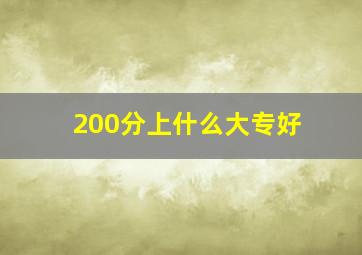 200分上什么大专好